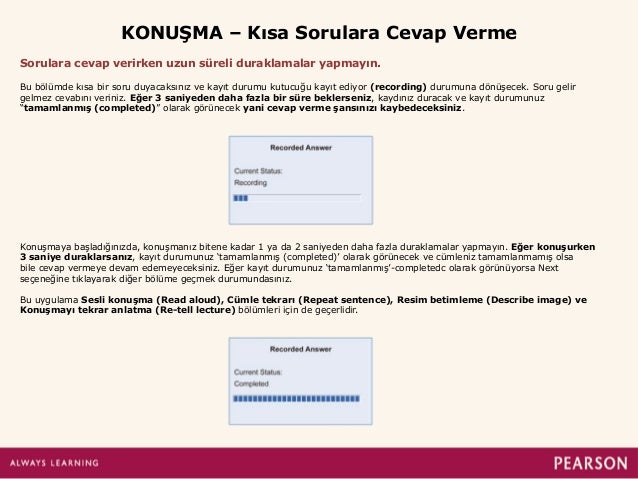 KONUŞMA – Kısa Sorulara Cevap Verme

Sorulara cevap verirken uzun süreli duraklamalar yapmayın.

Bu bölümde kısa bir soru duyacaksınız ve kayıt durumu kutucuğu kayıt ediyor (recording) durumuna dönüşecek. Soru gelir gelmez cevabını veriniz. Eğer 3 saniyeden daha fazla bir süre beklerseniz, kaydınız duracak ve kayıt durumunuz "tamamlanmış (completed)" olarak görünecek yani cevap verme şansınızı kaybedeceksiniz.

Recorded Answer
Current Status:
Recording

Konuşmaya başladığınızda, konuşmanız bitene kadar 1 ya da 2 saniyeden daha fazla duraklamalar yapmayın. Eğer konuşurken 3 saniye duraklarsanız, kayıt durumunuz 'tamamlanmış (completed)' olarak görünecek ve cümleniz tamamlanmamış olsa bile cevap vermeye devam edemeyeceksiniz. Eğer kayıt durumunuz 'tamamlanmış'-completedc olarak görünüyorsa Next seçeneğine tıklayarak diğer bölüme geçmek durumundasınız.

Bu uygulama Sesli konuşma (Read aloud), Cümle tekrarı (Repeat sentence), Resim betimleme (Describe image) ve Konuşmayı tekrar anlatma (Re-tell lecture) bölümleri için de geçerlidir.

Recorded Answer
Current Status:
Completed

ALWAYS LEARNING
PEARSON